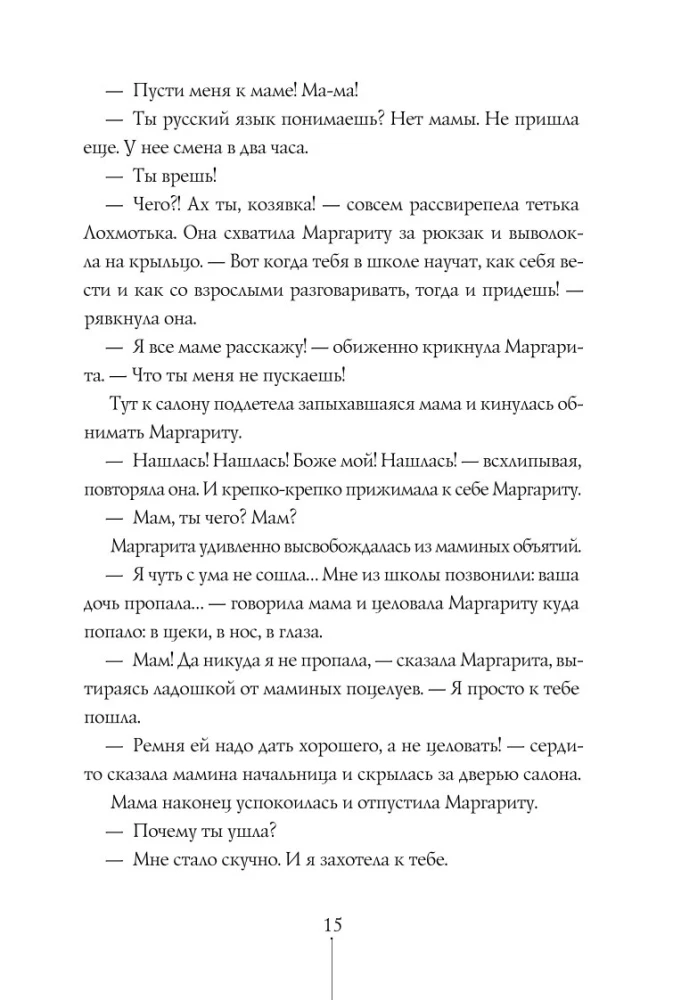 — Пусти меня к маме! Ма-ма!

— Ты русский язык понимаешь? Нет мамы. Не пришла еще. У нее смена в два часа.

— Ты врешь!

— Чего?! Ах ты, козявка! — совсем рассвирепела тетька Лохмотька. Она схватила Маргариту за рюкзак и выволокла на крыльцо. — Вот когда тебя в школе научат, как себя вести и как со взрослыми разговаривать, тогда и придешь! — рявкнула она.

— Я все маме расскажу! — обиженно крикнула Маргарита. — Что ты меня не пускаешь!

Тут к салону подлетела запыхавшаяся мама и кинулась обнимать Маргариту.

— Нашлась! Нашлась! Боже мой! Нашлась! — всхлипывая, повторяла она. И крепко-крепко прижимала к себе Маргариту.

— Мам, ты чего? Мам?

Маргарита удивленно высвобождалась из маминых объятий.

— Я чуть с ума не сошла... Мне из школы позвонили: ваша дочь пропала... — говорила мама и целовала Маргариту куда попало: в щеки, в нос, в глаза.

— Мам! Да никуда я не пропала, — сказала Маргарита, вытираясь ладошкой от маминых поцелуев. — Я просто к тебе пошла.

— Ремня ей надо дать хорошего, а не целовать! — сердито сказала мамина начальница и скрылась за дверью салона.

Мама наконец успокоилась и отпустила Маргариту.

— Почему ты ушла?

— Мне стало скучно. И я захотела к тебе.

15